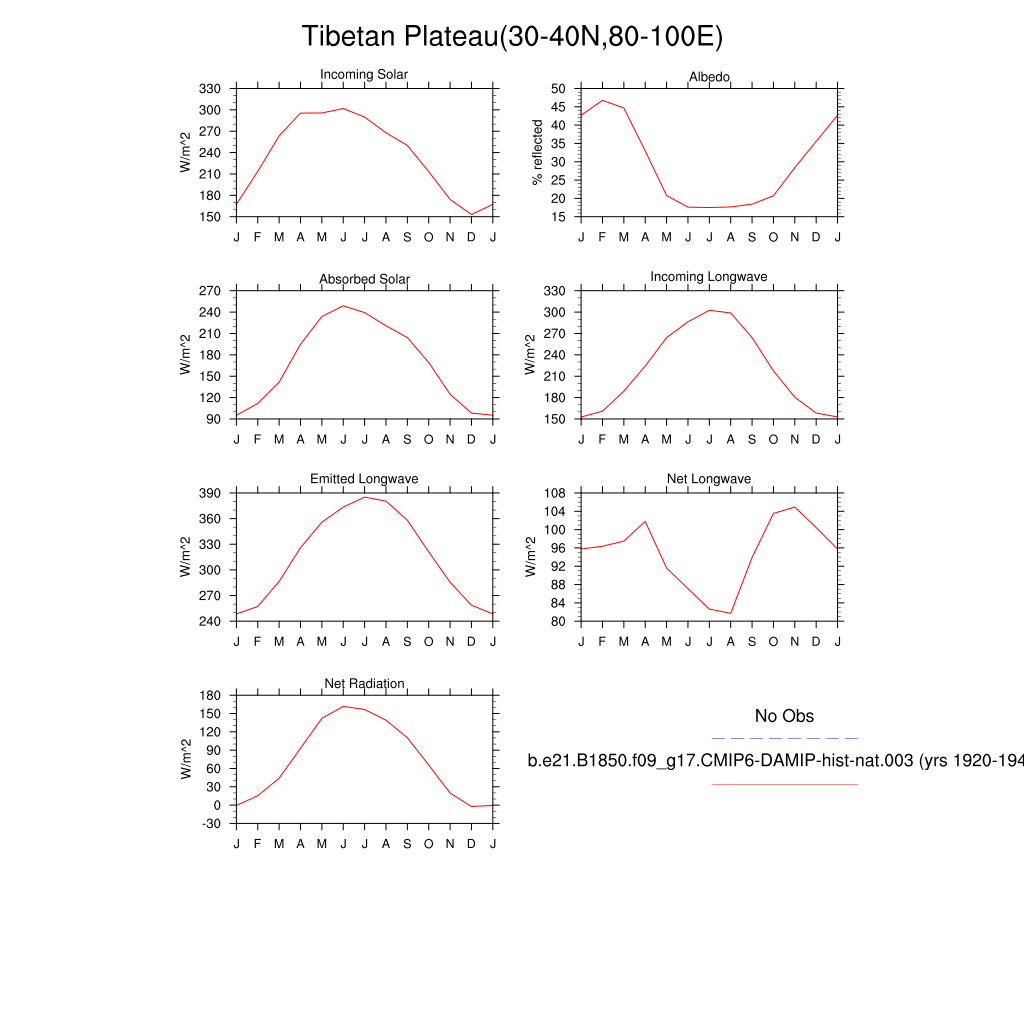 Tibetan Plateau(30-40N,80-100E)

Incoming Solar
W/m^2
330
300
270
240
210
180
150
J F M A M J J A S O N D J

Albedo
% reflected
50
45
40
35
30
25
20
15
J F M A M J J A S O N D J

Absorbed Solar
W/m^2
270
240
210
180
150
120
90
J F M A M J J A S O N D J

Incoming Longwave
W/m^2
330
300
270
240
210
180
150
J F M A M J J A S O N D J

Emitted Longwave
W/m^2
390
360
330
300
270
240
J F M A M J J A S O N D J

Net Longwave
W/m^2
108
104
100
96
92
88
84
80
J F M A M J J A S O N D J

Net Radiation
W/m^2
180
150
120
90
60
30
0
-30
J F M A M J J A S O N D J

No Obs
b.e21.B1850.f09_g17.CMIP6-DAMIP-hist-nat.003 (yrs 1920-194